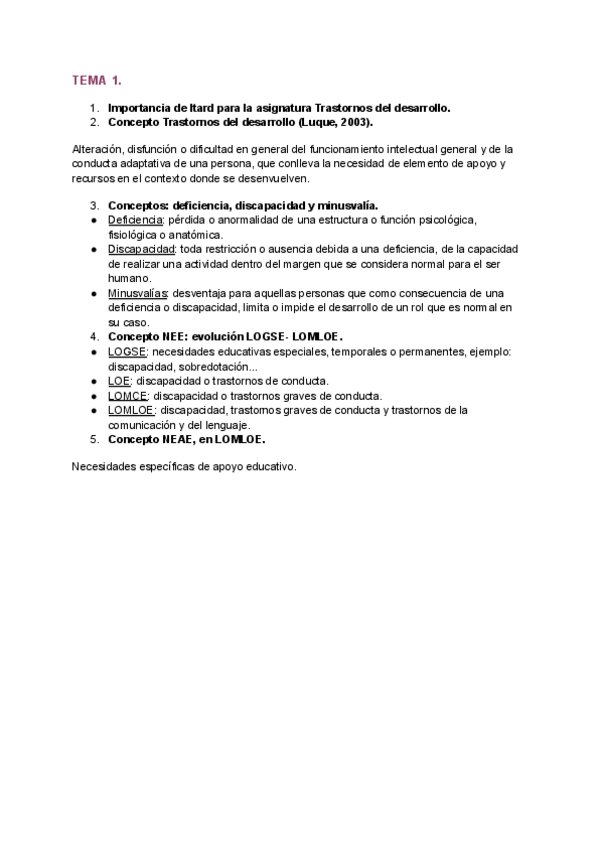 TEMA 1.

1. Importancia de Itard para la asignatura Trastornos del desarrollo.
2. Concepto Trastornos del desarrollo (Luque, 2003).

Alteración, disfunción o dificultad en general del funcionamiento intelectual general y de la conducta adaptativa de una persona, que conlleva la necesidad de elemento de apoyo y recursos en el contexto donde se desenvuelven.

3. Conceptos: deficiencia, discapacidad y minusvalía.
● Deficiencia: pérdida o anormalidad de una estructura o función psicológica, fisiológica o anatómica.
● Discapacidad: toda restricción o ausencia debida a una deficiencia, de la capacidad de realizar una actividad dentro del margen que se considera normal para el ser humano.
● Minusvalías: desventaja para aquellas personas que como consecuencia de una deficiencia o discapacidad, limita o impide el desarrollo de un rol que es normal en su caso.
4. Concepto NEE: evolución LOGSE- LOMLOE.
● LOGSE: necesidades educativas especiales, temporales o permanentes, ejemplo: discapacidad, sobredotación...
● LOE: discapacidad o trastornos de conducta.
● LOMCE: discapacidad o trastornos graves de conducta.
● LOMLOE: discapacidad, trastornos graves de conducta y trastornos de la comunicación y del lenguaje.
5. Concepto NEAE, en LOMLOE.

Necesidades específicas de apoyo educativo.